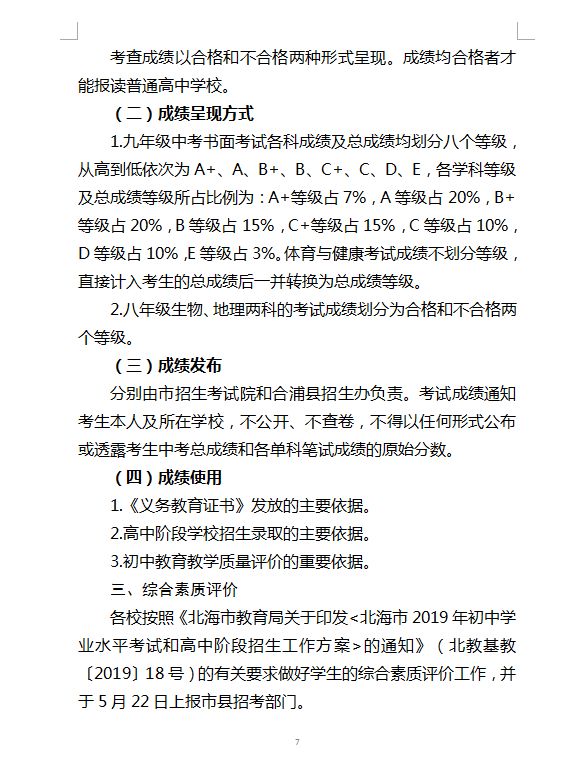 考查成绩以合格和不合格两种形式呈现。成绩均合格者才能报读普通高中学校。

（二）成绩呈现方式

1.九年级中考书面考试各科成绩及总成绩均划分八个等级，从高到低依次为 A+、A、B+、B、C+、C、D、E，各学科等级及总成绩等级所占比例为：A+等级占 7%，A 等级占 20%，B+等级占 20%，B 等级占 15%，C+等级占 15%，C 等级占 10%，D 等级占 10%，E 等级占 3%。体育与健康考试成绩不划分等级，直接计入考生的总成绩后一并转换为总成绩等级。

2.八年级生物、地理两科的考试成绩划分为合格和不合格两个等级。

（三）成绩发布

分别由市招生考试院和合浦县招生办负责。考试成绩通知考生本人及所在学校，不公开、不查卷，不得以任何形式公布或透露考生中考总成绩和各单科笔试成绩的原始分数。

（四）成绩使用

1.《义务教育证书》发放的主要依据。

2.高中阶段学校招生录取的主要依据。

3.初中教育教学质量评价的重要依据。

三、综合素质评价

各校按照《北海市教育局关于印发<北海市 2019 年初中学业水平考试和高中阶段招生工作方案>的通知》（北教基教〔2019〕18 号）的有关要求做好学生的综合素质评价工作，并于 5 月 22 日上报市县招考部门。

7